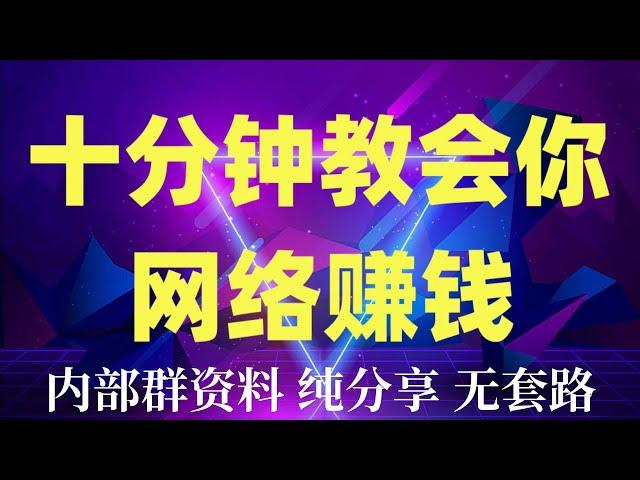 十分钟教会你
网络赚钱
内部群资料 纯分享 无套路